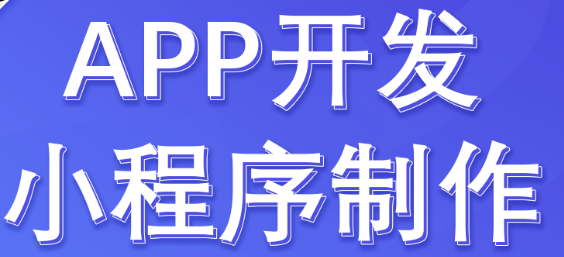 APP开发
小程序制作